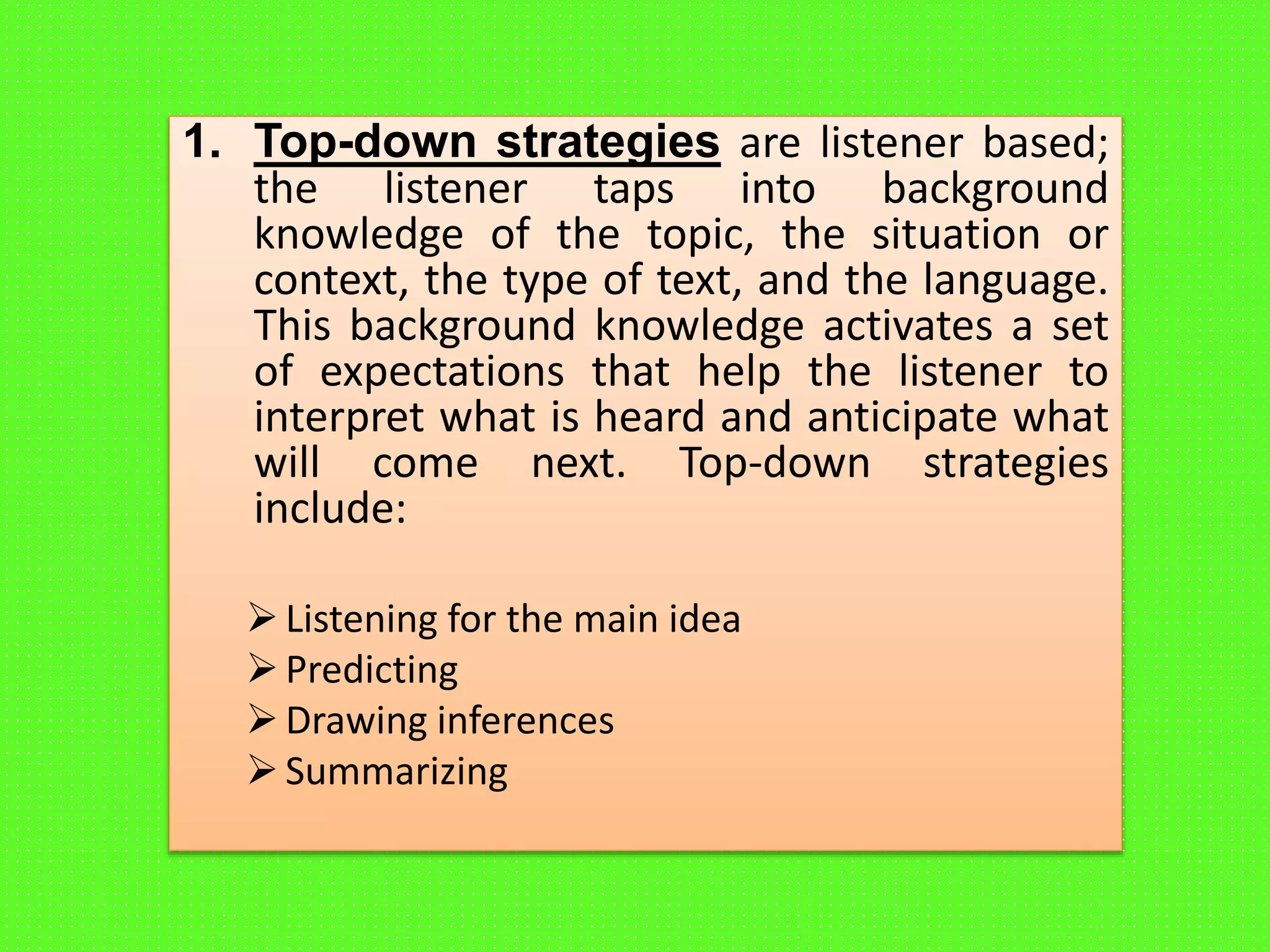 1. Top-down strategies are listener based; the listener taps into background knowledge of the topic, the situation or context, the type of text, and the language. This background knowledge activates a set of expectations that help the listener to interpret what is heard and anticipate what will come next. Top-down strategies include:

➢ Listening for the main idea
➢ Predicting
➢ Drawing inferences
➢ Summarizing